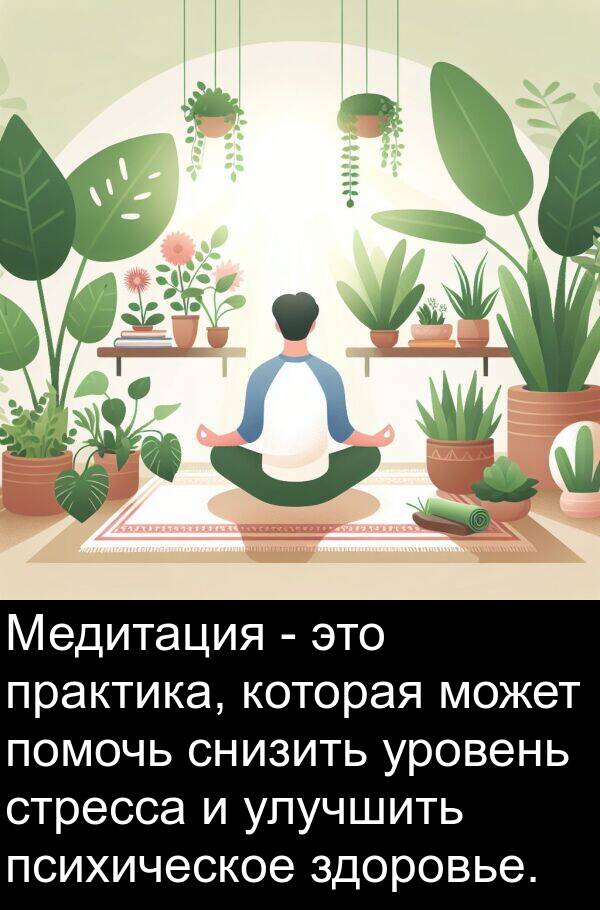 Медитация - это практика, которая может помочь снизить уровень стресса и улучшить психическое здоровье.